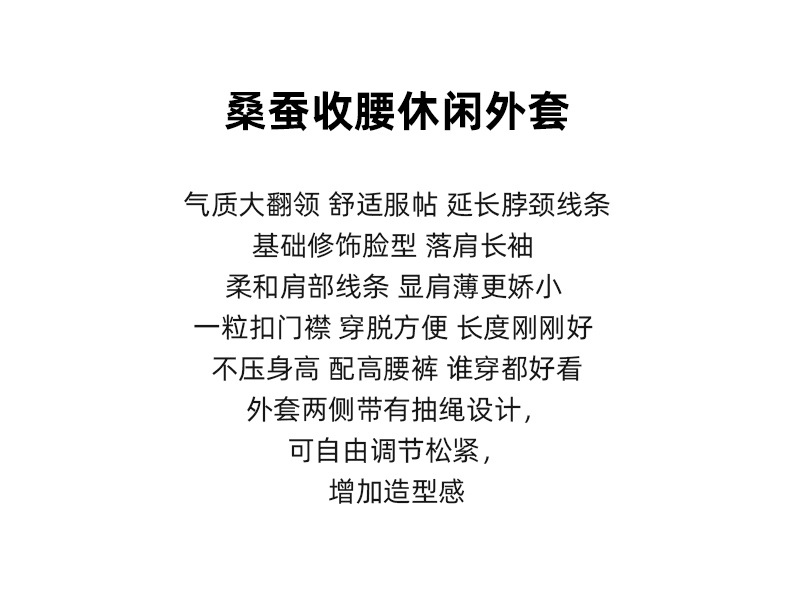 桑蚕收腰休闲外套

气质大翻领 舒适服帖 延长脖颈线条
基础修饰脸型 落肩长袖
柔和肩部线条 显肩薄更娇小
一粒扣门襟 穿脱方便 长度刚刚好
不压身高 配高腰裤 谁穿都好看
外套两侧带有抽绳设计,
可自由调节松紧,
增加造型感